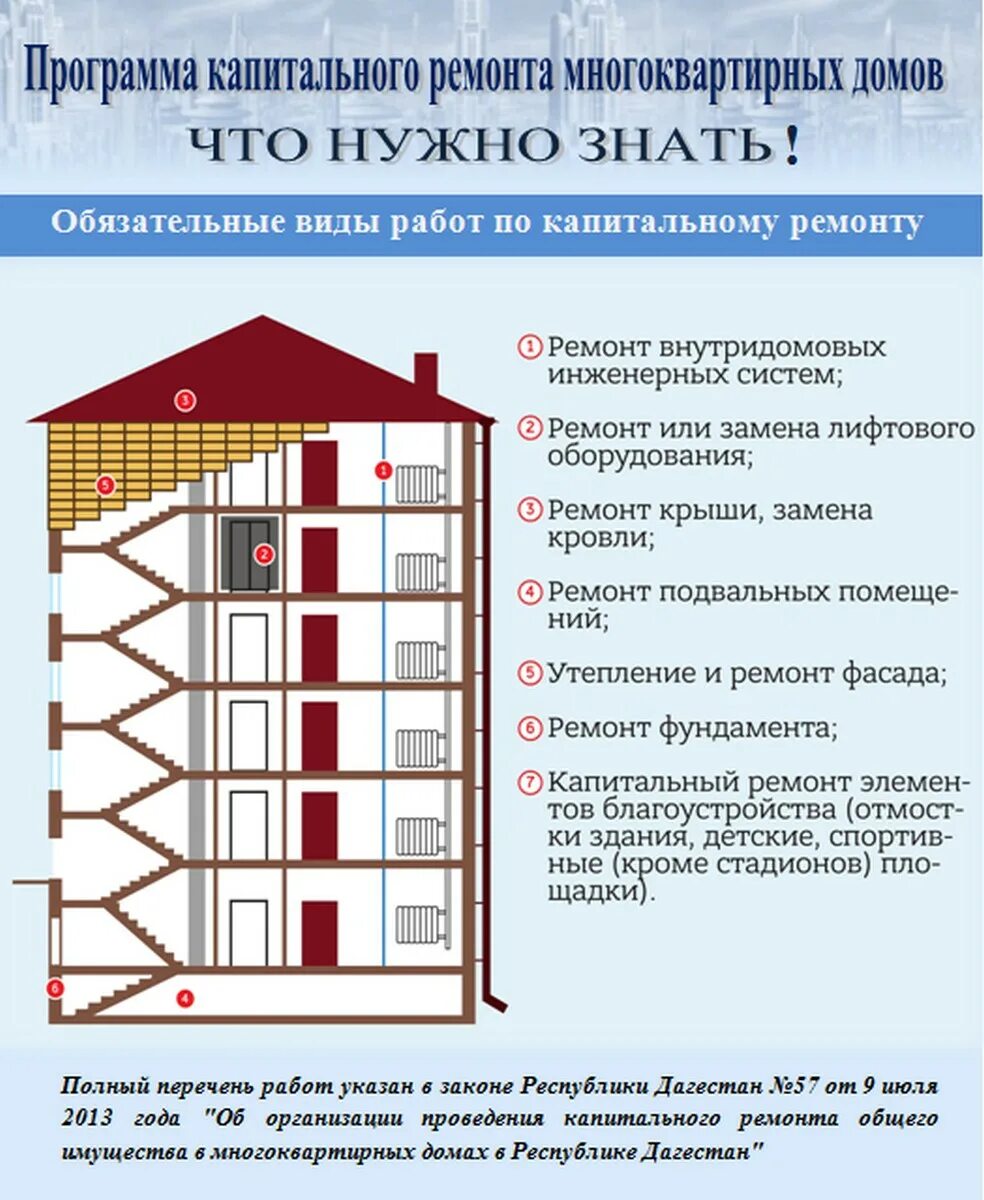 Программа капитального ремонта многоквартирных домов
ЧТО НУЖНО ЗНАТЬ!

Обязательные виды работ по капитальному ремонту

3
5
1
2
6
4

1 Ремонт внутридомовых инженерных систем;

2 Ремонт или замена лифтового оборудования;

3 Ремонт крыши, замена кровли;

4 Ремонт подвальных помещений;

5 Утепление и ремонт фасада;

6 Ремонт фундамента;

7 Капитальный ремонт элементов благоустройства (отмостки здания, детские, спортивные (кроме стадионов) площадки).

Полный перечень работ указан в законе Республики Дагестан №57 от 9 июля 2013 года "Об организации проведения капитального ремонта общего имущества в многоквартирных домах в Республике Дагестан"